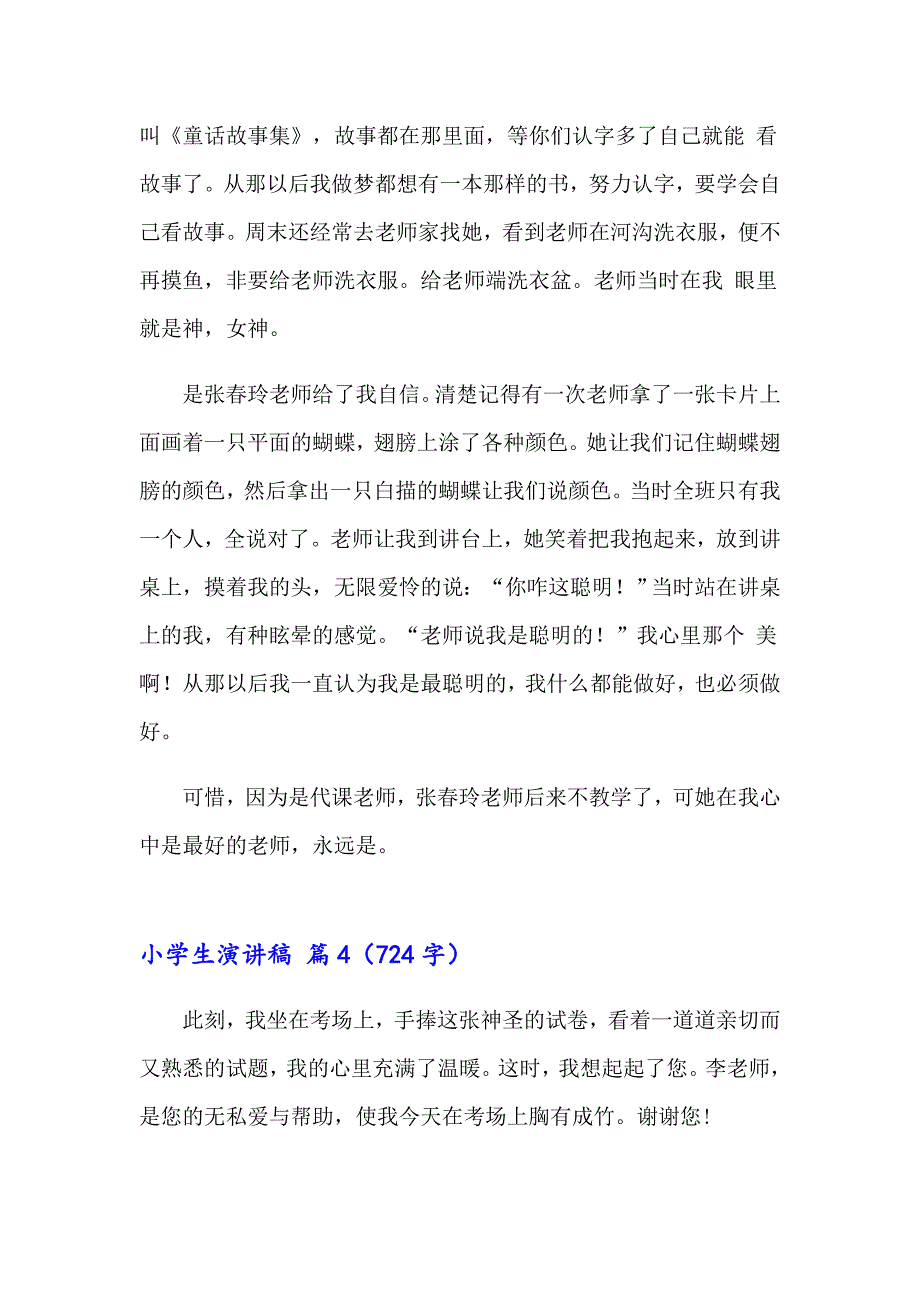 叫《童话故事集》，故事都在那里面，等你们认字多了自己就能 看故事了。从那以后我做梦都想有一本那样的书，努力认字，要学会自己看故事。周末还经常去老师家找她，看到老师在河沟洗衣服，便不再摸鱼，非要给老师洗衣服。给老师端洗衣盆。老师当时在我 眼里就是神，女神。

是张春玲老师给了我自信。清楚记得有一次老师拿了一张卡片上面画着一只平面的蝴蝶，翅膀上涂了各种颜色。她让我们记住蝴蝶翅膀的颜色，然后拿出一只白描的蝴蝶让我们说颜色。当时全班只有我一个人，全说对了。老师让我到讲台上，她笑着把我抱起来，放到讲桌上，摸着我的头，无限爱怜的说：“你咋这聪明！”当时站在讲桌上的我，有种眩晕的感觉。“老师说我是聪明的！”我心里那个 美啊！从那以后我一直认为我是最聪明的，我什么都能做好，也必须做好。

可惜，因为是代课老师，张春玲老师后来不教学了，可她在我心中是最好的老师，永远是。

小学生演讲稿 篇4（724字）

此刻，我坐在考场上，手捧这张神圣的试卷，看着一道道亲切而又熟悉的试题，我的心里充满了温暖。这时，我想起起了您。李老师，是您的无私爱与帮助，使我今天在考场上胸有成竹。谢谢您!